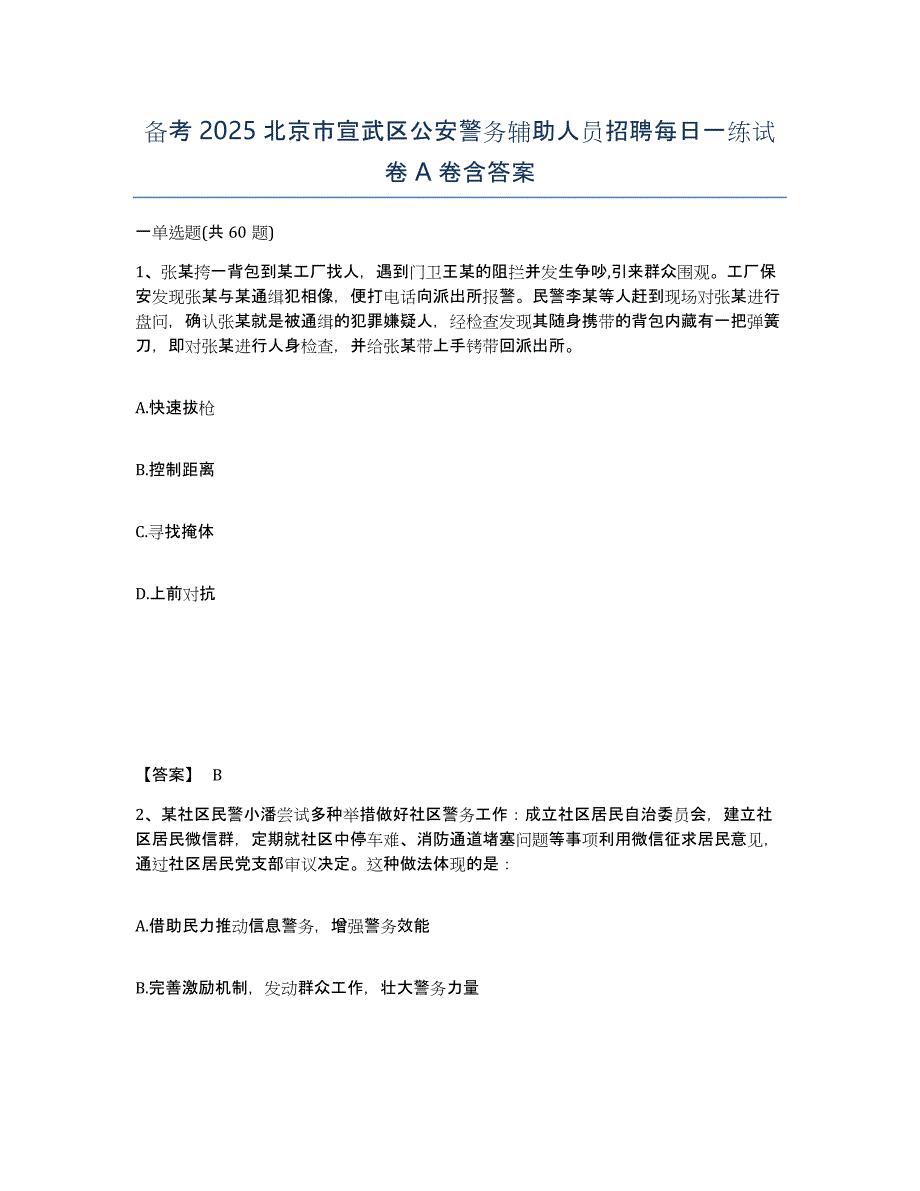 备考 2025 北京市宣武区公安警务辅助人员招聘每日一练试卷 A 卷含答案

一单选题(共 60 题)

1、张某挎一背包到某工厂找人，遇到门卫王某的阻拦并发生争吵,引来群众围观。工厂保安发现张某与某通缉犯相像，便打电话向派出所报警。民警李某等人赶到现场对张某进行盘问，确认张某就是被通缉的犯罪嫌疑人，经检查发现其随身携带的背包内藏有一把弹簧刀，即对张某进行人身检查，并给张某带上手铐带回派出所。

A.快速拔枪

B.控制距离

C.寻找掩体

D.上前对抗

【答案】 B

2、某社区民警小潘尝试多种举措做好社区警务工作：成立社区居民自治委员会，建立社区居民微信群，定期就社区中停车难、消防通道堵塞问题等事项利用微信征求居民意见，通过社区居民党支部审议决定。这种做法体现的是：

A.借助民力推动信息警务，增强警务效能

B.完善激励机制，发动群众工作，壮大警务力量